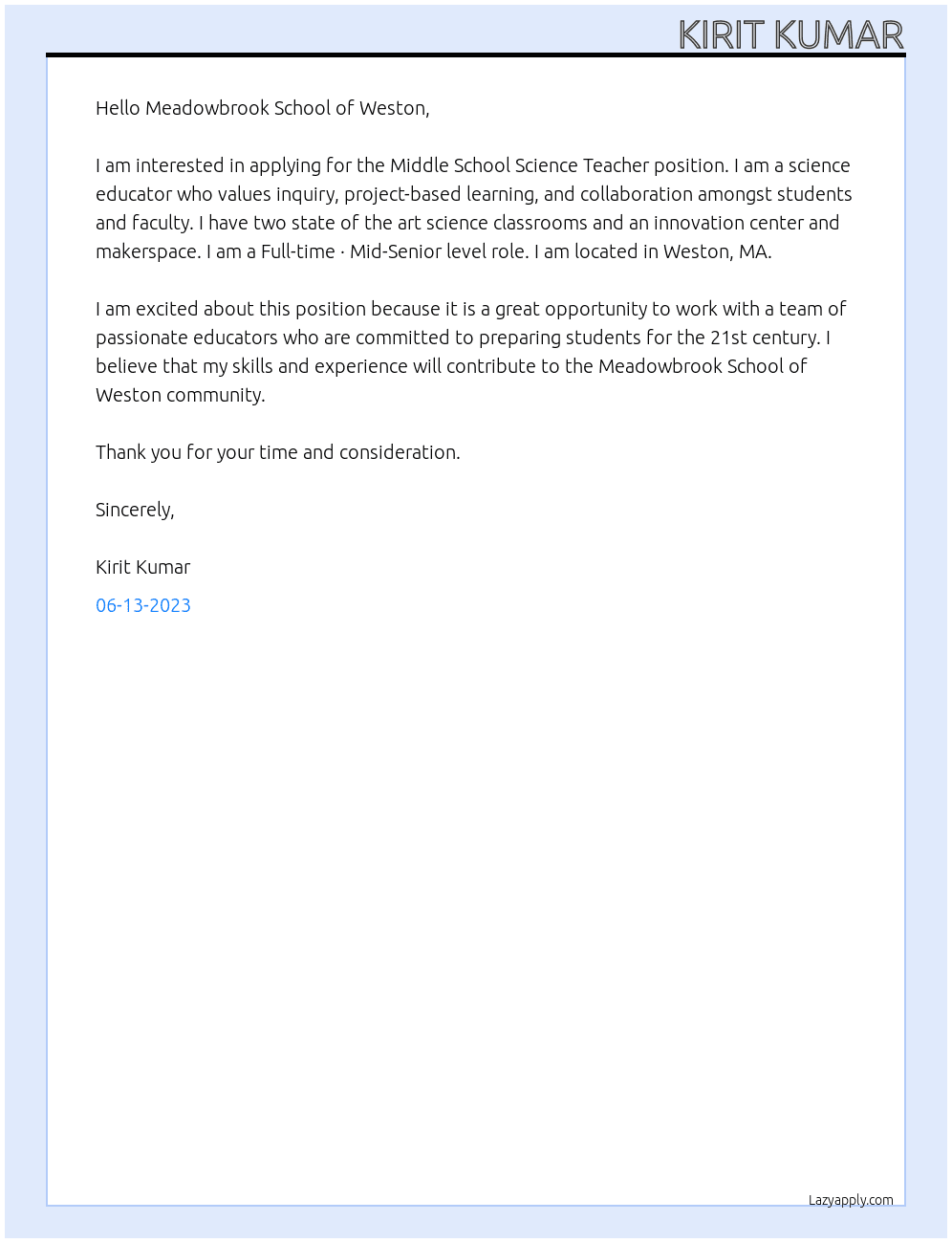 KIRIT KUMAR

Hello Meadowbrook School of Weston,

I am interested in applying for the Middle School Science Teacher position. I am a science educator who values inquiry, project-based learning, and collaboration amongst students and faculty. I have two state of the art science classrooms and an innovation center and makerspace. I am a Full-time · Mid-Senior level role. I am located in Weston, MA.

I am excited about this position because it is a great opportunity to work with a team of passionate educators who are committed to preparing students for the 21st century. I believe that my skills and experience will contribute to the Meadowbrook School of Weston community.

Thank you for your time and consideration.

Sincerely,

Kirit Kumar

06-13-2023

Lazyapply.com